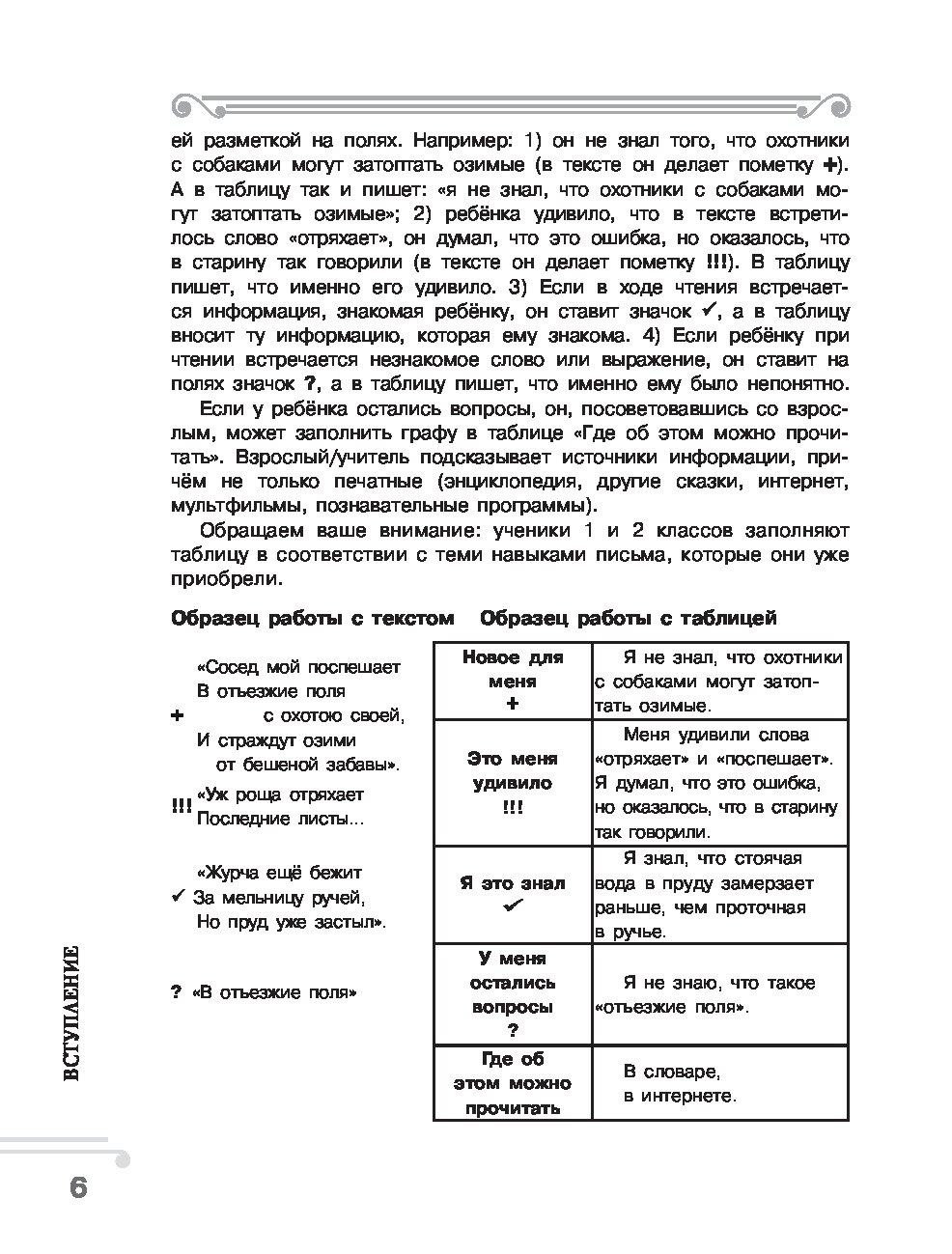 ей разметкой на полях. Например: 1) он не знал того, что охотники с собаками могут затоптать озимые (в тексте он делает пометку +). А в таблицу так и пишет: «я не знал, что охотники с собаками могут затоптать озимые»; 2) ребёнка удивило, что в тексте встретилось слово «отряхает», он думал, что это ошибка, но оказалось, что в старину так говорили (в тексте он делает пометку !!!). В таблицу пишет, что именно его удивило. 3) Если в ходе чтения встречается информация, знакомая ребёнку, он ставит значок ✓, а в таблицу вносит ту информацию, которая ему знакома. 4) Если ребёнку при чтении встречается незнакомое слово или выражение, он ставит на полях значок ?, а в таблицу пишет, что именно ему было непонятно.

Если у ребёнка остались вопросы, он, посоветовавшись со взрослым, может заполнить графу в таблице «Где об этом можно прочитать». Взрослый/учитель подсказывает источники информации, причём не только печатные (энциклопедия, другие сказки, интернет, мультфильмы, познавательные программы).

Обращаем ваше внимание: ученики 1 и 2 классов заполняют таблицу в соответствии с теми навыками письма, которые они уже приобрели.

Образец работы с текстом

«Сосед мой поспешает
В отъезжие поля
+ с охотою своей,
И страждут озими
от бешеной забавы».

!!! «Уж роща отряхает
Последние листы...

«Журча ещё бежит
✓ За мельницу ручей,
Но пруд уже застыл».

? «В отъезжие поля»

Образец работы с таблицей

| Новое для меня + | Я не знал, что охотники с собаками могут затоптать озимые. |
|---|---|
| Это меня удивило !!! | Меня удивили слова «отряхает» и «поспешает». Я думал, что это ошибка, но оказалось, что в старину так говорили. |
| Я это знал ✓ | Я знал, что стоячая вода в пруду замерзает раньше, чем проточная в ручье. |
| У меня остались вопросы ? | Я не знаю, что такое «отъезжие поля». |
| Где об этом можно прочитать | В словаре, в интернете. |

ВСТУПЛЕНИЕ

6